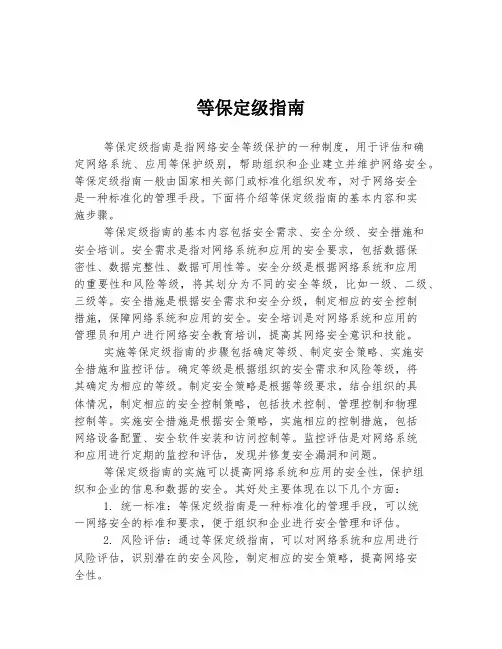 等保定级指南

等保定级指南是指网络安全等级保护的一种制度，用于评估和确定网络系统、应用等保护级别，帮助组织和企业建立并维护网络安全。等保定级指南一般由国家相关部门或标准化组织发布，对于网络安全是一种标准化的管理手段。下面将介绍等保定级指南的基本内容和实施步骤。

等保定级指南的基本内容包括安全需求、安全分级、安全措施和安全培训。安全需求是指对网络系统和应用的安全要求，包括数据保密性、数据完整性、数据可用性等。安全分级是根据网络系统和应用的重要性和风险等级，将其划分为不同的安全等级，比如一级、二级、三级等。安全措施是根据安全需求和安全分级，制定相应的安全控制措施，保障网络系统和应用的安全。安全培训是对网络系统和应用的管理员和用户进行网络安全教育培训，提高其网络安全意识和技能。

实施等保定级指南的步骤包括确定等级、制定安全策略、实施安全措施和监控评估。确定等级是根据组织的安全需求和风险等级，将其确定为相应的等级。制定安全策略是根据等级要求，结合组织的具体情况，制定相应的安全控制策略，包括技术控制、管理控制和物理控制等。实施安全措施是根据安全策略，实施相应的控制措施，包括网络设备配置、安全软件安装和访问控制等。监控评估是对网络系统和应用进行定期的监控和评估，发现并修复安全漏洞和问题。

等保定级指南的实施可以提高网络系统和应用的安全性，保护组织和企业的信息和数据的安全。其好处主要体现在以下几个方面：

1. 统一标准：等保定级指南是一种标准化的管理手段，可以统一网络安全的标准和要求，便于组织和企业进行安全管理和评估。

2. 风险评估：通过等保定级指南，可以对网络系统和应用进行风险评估，识别潜在的安全风险，制定相应的安全策略，提高网络安全性。